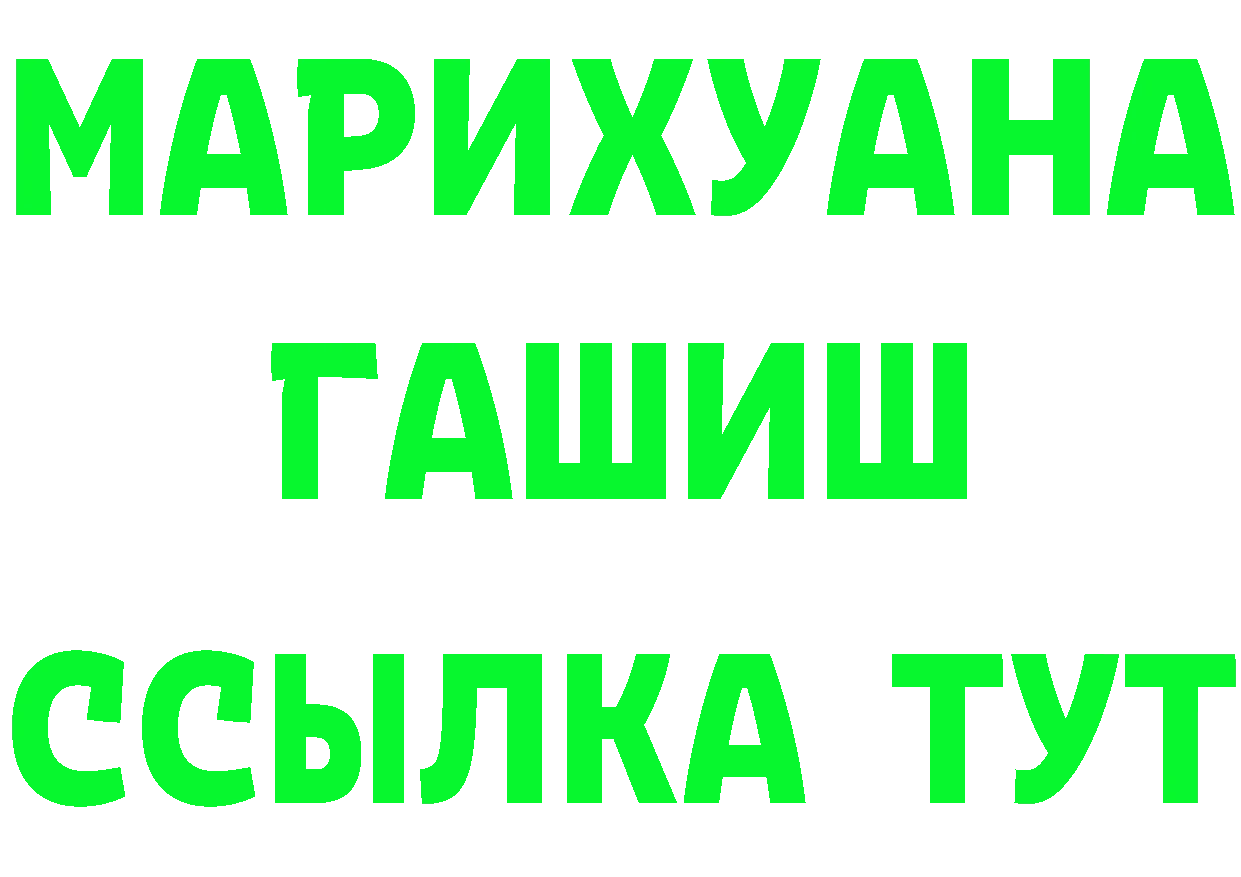 МАРИХУАНА
ГАШИШ
ССЫЛКА ТУТ